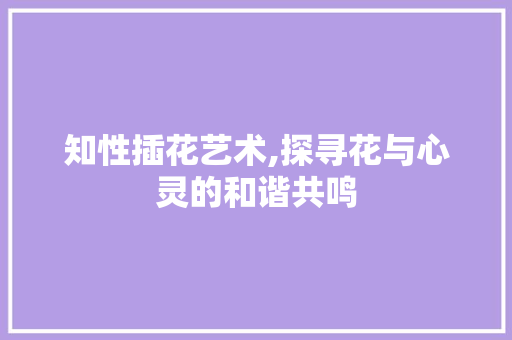 知性插花艺术,探寻花与心灵的和谐共鸣